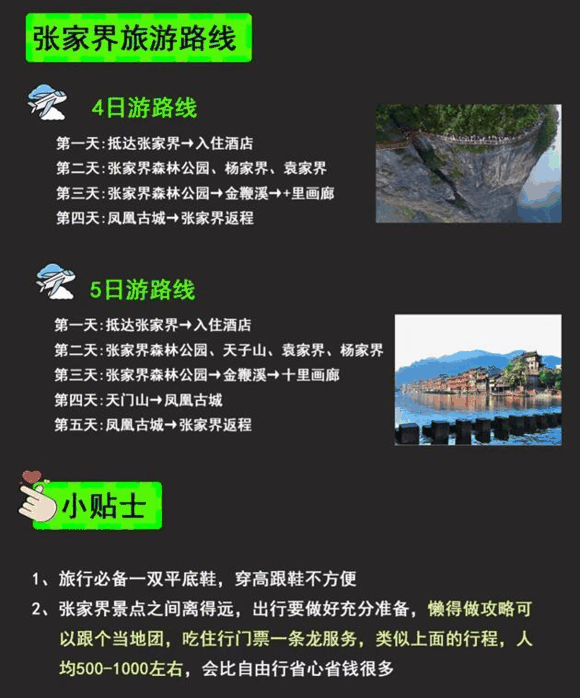 张家界旅游路线

4日游路线

第一天：抵达张家界→入住酒店
第二天：张家界森林公园、杨家界、袁家界
第三天：张家界森林公园→金鞭溪→+里画廊
第四天：凤凰古城→张家界返程

5日游路线

第一天：抵达张家界→入住酒店
第二天：张家界森林公园、天子山、袁家界、杨家界
第三天：张家界森林公园→金鞭溪→十里画廊
第四天：天门山→凤凰古城
第五天：凤凰古城→张家界返程

小贴士

1、旅行必备一双平底鞋，穿高跟鞋不方便
2、张家界景点之间离得远，出行要做好充分准备，懒得做攻略可以跟个当地团，吃住行门票一条龙服务，类似上面的行程，人均500-1000左右，会比自由行省心省钱很多